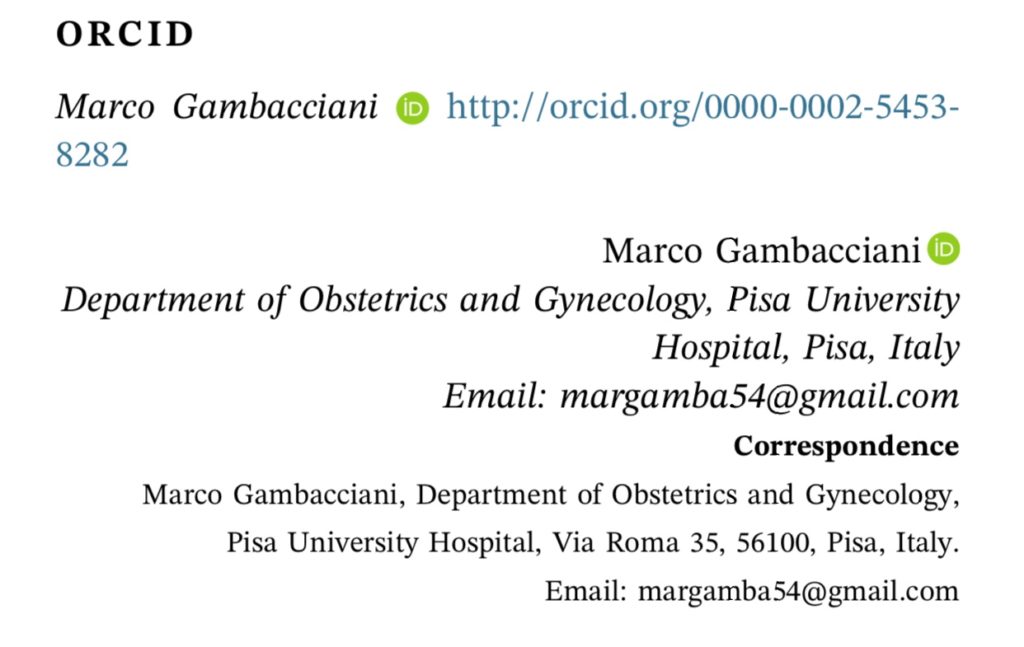 ORCID

Marco Gambacciani iD http://orcid.org/0000-0002-5453-8282

Marco Gambacciani iD
Department of Obstetrics and Gynecology, Pisa University Hospital, Pisa, Italy
Email: margamba54@gmail.com

Correspondence
Marco Gambacciani, Department of Obstetrics and Gynecology, Pisa University Hospital, Via Roma 35, 56100, Pisa, Italy.
Email: margamba54@gmail.com